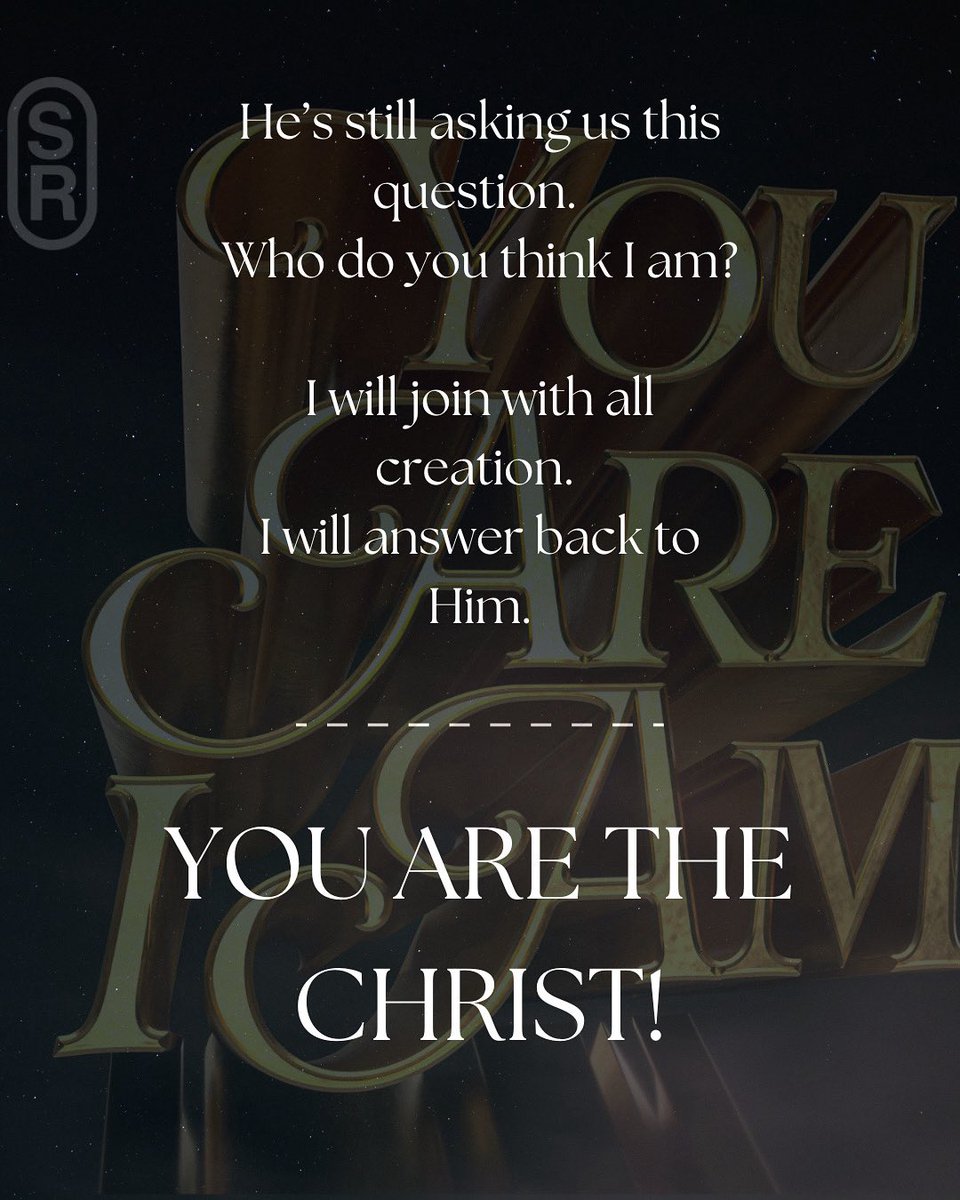 SR

He's still asking us this question.
Who do you think I am?

I will join with all creation.
I will answer back to Him.

- - - - - - - - - - -

YOU ARE THE CHRIST!

YOU ARE I AM